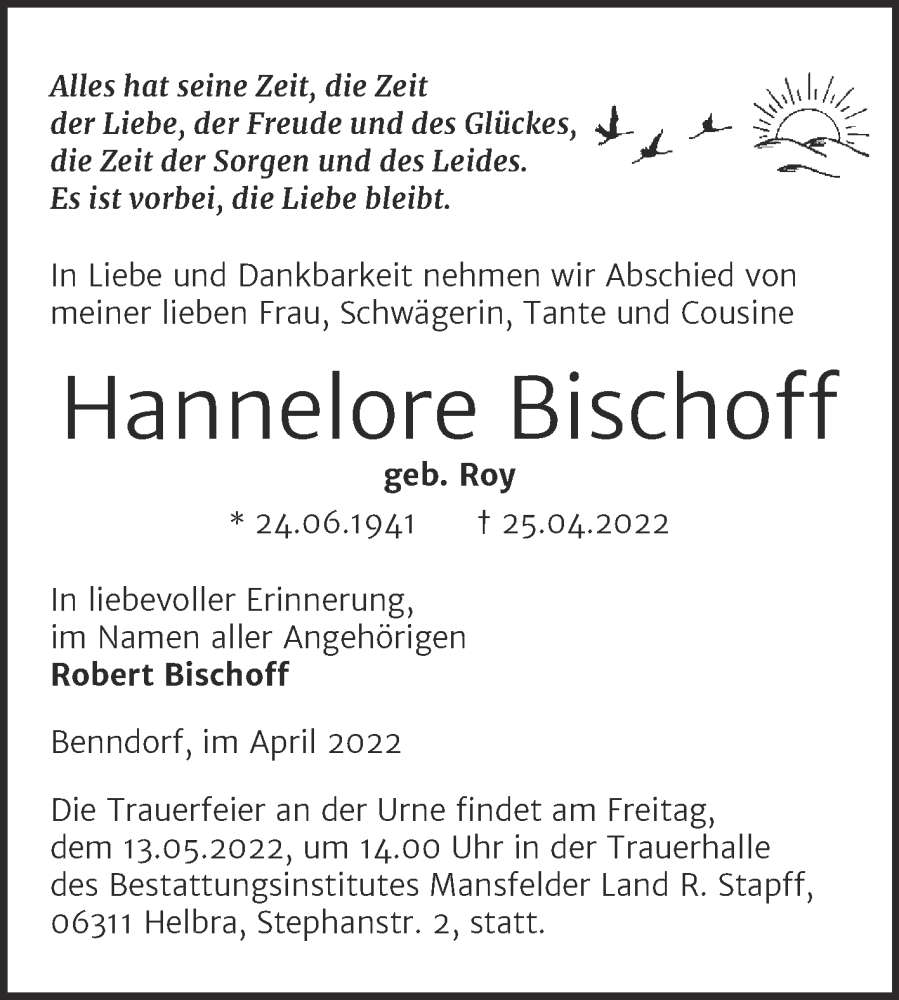 Alles hat seine Zeit, die Zeit der Liebe, der Freude und des Glückes, die Zeit der Sorgen und des Leides. Es ist vorbei, die Liebe bleibt.

In Liebe und Dankbarkeit nehmen wir Abschied von meiner lieben Frau, Schwägerin, Tante und Cousine

Hannelore Bischoff

geb. Roy

* 24.06.1941 † 25.04.2022

In liebevoller Erinnerung, im Namen aller Angehörigen
Robert Bischoff

Benndorf, im April 2022

Die Trauerfeier an der Urne findet am Freitag, dem 13.05.2022, um 14.00 Uhr in der Trauerhalle des Bestattungsinstitutes Mansfelder Land R. Stapff, 06311 Helbra, Stephanstr. 2, statt.